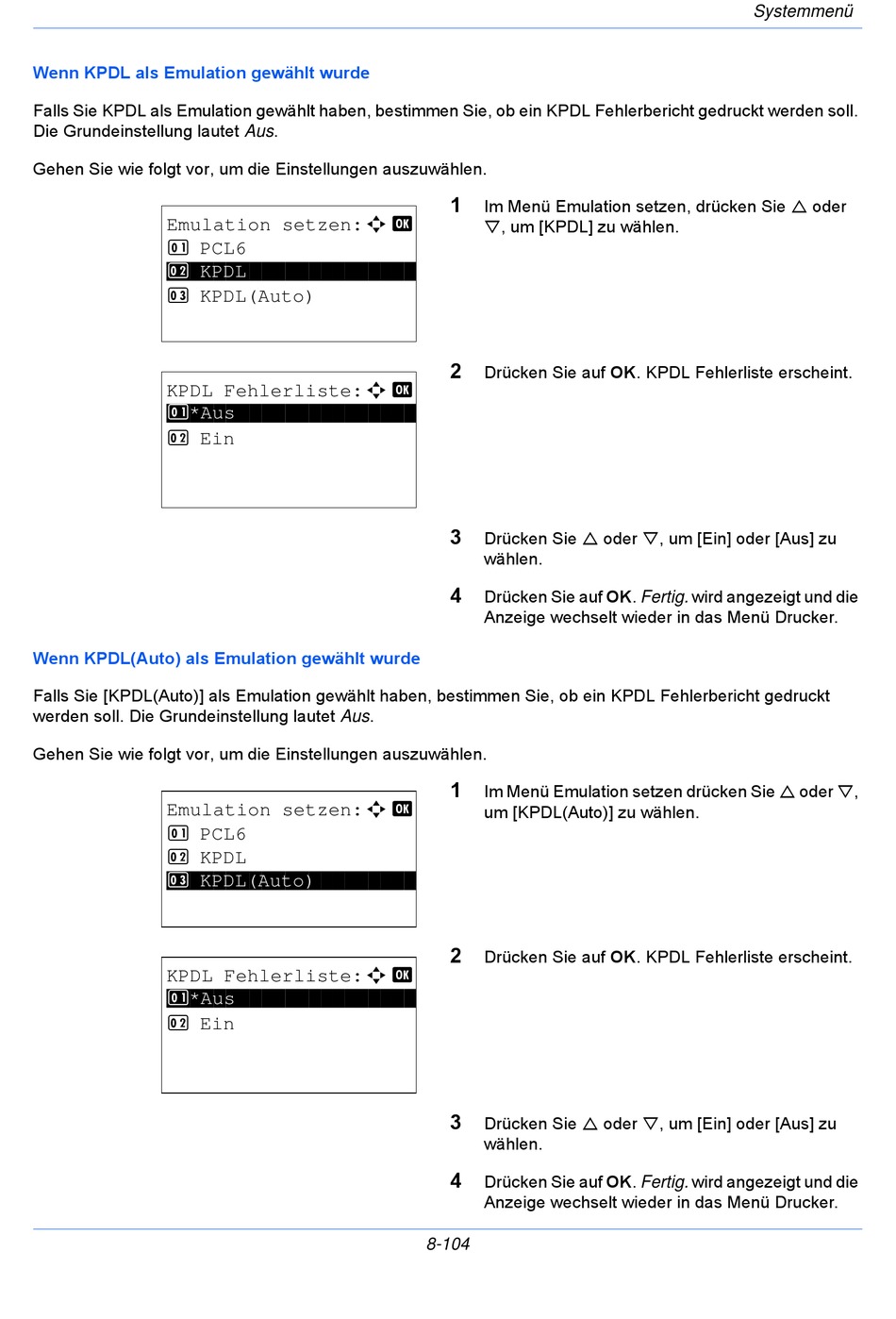 Systemmenü

Wenn KPDL als Emulation gewählt wurde

Falls Sie KPDL als Emulation gewählt haben, bestimmen Sie, ob ein KPDL Fehlerbericht gedruckt werden soll. Die Grundeinstellung lautet Aus.

Gehen Sie wie folgt vor, um die Einstellungen auszuwählen.

Emulation setzen: OK
01 PCL6
02 KPDL
03 KPDL(Auto)

1 Im Menü Emulation setzen, drücken Sie △ oder ▽, um [KPDL] zu wählen.

KPDL Fehlerliste: OK
01 *Aus
02 Ein

2 Drücken Sie auf OK. KPDL Fehlerliste erscheint.

3 Drücken Sie △ oder ▽, um [Ein] oder [Aus] zu wählen.

4 Drücken Sie auf OK. Fertig. wird angezeigt und die Anzeige wechselt wieder in das Menü Drucker.

Wenn KPDL(Auto) als Emulation gewählt wurde

Falls Sie [KPDL(Auto)] als Emulation gewählt haben, bestimmen Sie, ob ein KPDL Fehlerbericht gedruckt werden soll. Die Grundeinstellung lautet Aus.

Gehen Sie wie folgt vor, um die Einstellungen auszuwählen.

Emulation setzen: OK
01 PCL6
02 KPDL
03 KPDL(Auto)

1 Im Menü Emulation setzen drücken Sie △ oder ▽, um [KPDL(Auto)] zu wählen.

KPDL Fehlerliste: OK
01 *Aus
02 Ein

2 Drücken Sie auf OK. KPDL Fehlerliste erscheint.

3 Drücken Sie △ oder ▽, um [Ein] oder [Aus] zu wählen.

4 Drücken Sie auf OK. Fertig. wird angezeigt und die Anzeige wechselt wieder in das Menü Drucker.

8-104